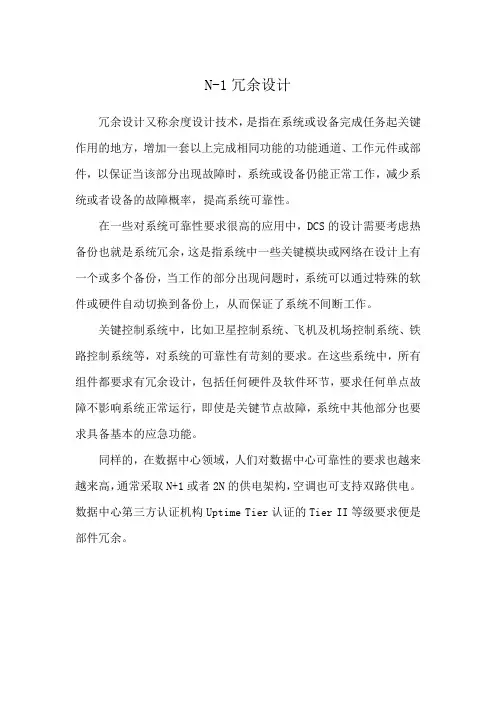 N-1 冗余设计

冗余设计又称余度设计技术，是指在系统或设备完成任务起关键作用的地方，增加一套以上完成相同功能的功能通道、工作元件或部件，以保证当该部分出现故障时，系统或设备仍能正常工作，减少系统或者设备的故障概率，提高系统可靠性。

在一些对系统可靠性要求很高的应用中，DCS 的设计需要考虑热备份也就是系统冗余，这是指系统中一些关键模块或网络在设计上有一个或多个备份，当工作的部分出现问题时，系统可以通过特殊的软件或硬件自动切换到备份上，从而保证了系统不间断工作。

关键控制系统中，比如卫星控制系统、飞机及机场控制系统、铁路控制系统等，对系统的可靠性有苛刻的要求。在这些系统中，所有组件都要求有冗余设计，包括任何硬件及软件环节，要求任何单点故障不影响系统正常运行，即使是关键节点故障，系统中其他部分也要求具备基本的应急功能。

同样的，在数据中心领域，人们对数据中心可靠性的要求也越来越来高，通常采取 N+1 或者 2N 的供电架构，空调也可支持双路供电。数据中心第三方认证机构 Uptime Tier 认证的 Tier II 等级要求便是部件冗余。